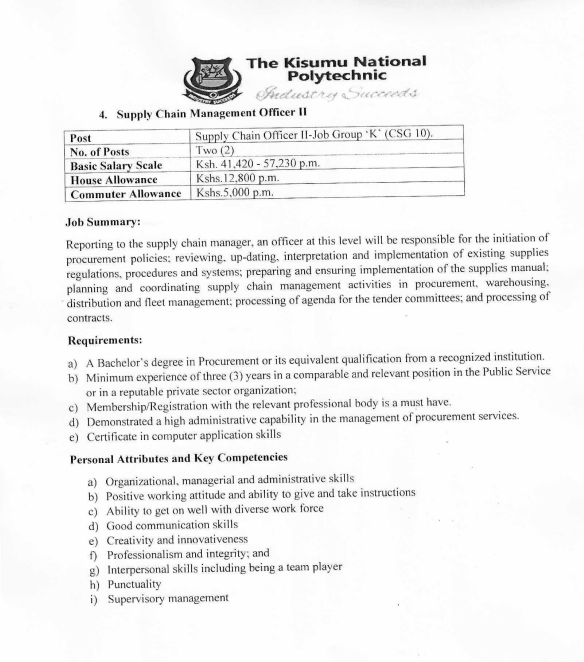 The Kisumu National Polytechnic
Industry Succeeds

4. Supply Chain Management Officer II

| Post | Supply Chain Officer II-Job Group 'K' (CSG 10). |
|---|---|
| No. of Posts | Two (2) |
| Basic Salary Scale | Ksh. 41,420 - 57,230 p.m. |
| House Allowance | Kshs.12,800 p.m. |
| Commuter Allowance | Kshs.5,000 p.m. |

Job Summary:

Reporting to the supply chain manager, an officer at this level will be responsible for the initiation of procurement policies; reviewing, up-dating, interpretation and implementation of existing supplies regulations, procedures and systems; preparing and ensuring implementation of the supplies manual; planning and coordinating supply chain management activities in procurement, warehousing, distribution and fleet management; processing of agenda for the tender committees; and processing of contracts.

Requirements:

a) A Bachelor's degree in Procurement or its equivalent qualification from a recognized institution.
b) Minimum experience of three (3) years in a comparable and relevant position in the Public Service or in a reputable private sector organization;
c) Membership/Registration with the relevant professional body is a must have.
d) Demonstrated a high administrative capability in the management of procurement services.
e) Certificate in computer application skills

Personal Attributes and Key Competencies

a) Organizational, managerial and administrative skills
b) Positive working attitude and ability to give and take instructions
c) Ability to get on well with diverse work force
d) Good communication skills
e) Creativity and innovativeness
f) Professionalism and integrity; and
g) Interpersonal skills including being a team player
h) Punctuality
i) Supervisory management